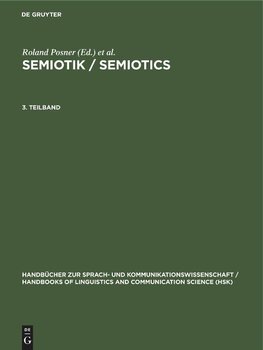 DE GRUYTER

Roland Posner (Ed.) et al.
SEMIOTIK / SEMIOTICS

3. TEILBAND

HANDBÜCHER ZUR SPRACH- UND KOMMUNIKATIONSWISSENSCHAFT / HANDBOOKS OF LINGUISTICS AND COMMUNICATION SCIENCE (HSK)

DE G